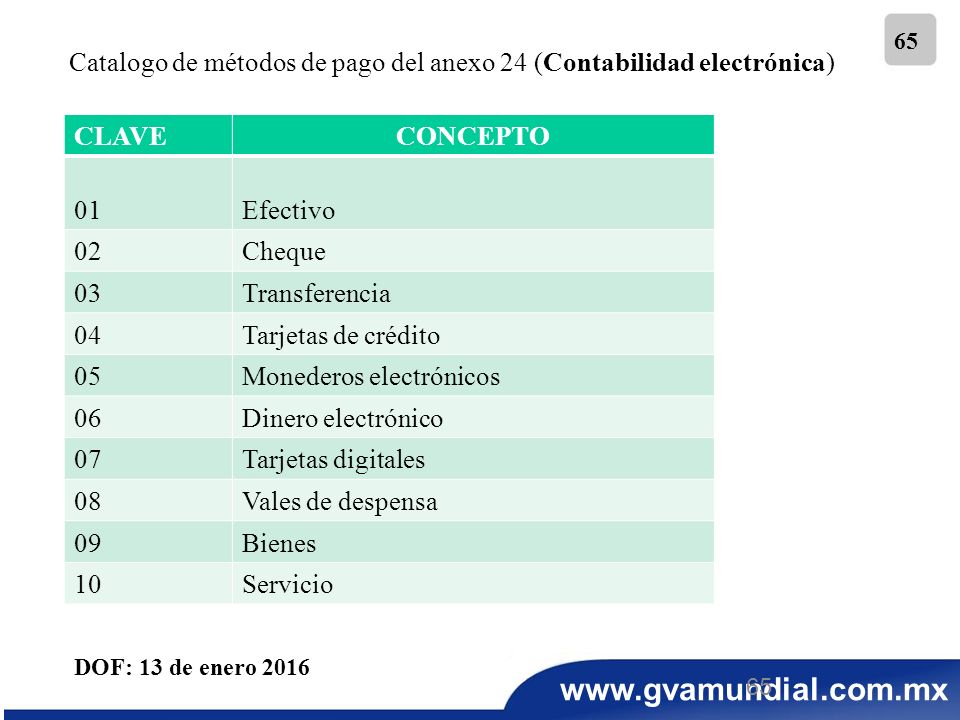 65

Catalogo de métodos de pago del anexo 24 (Contabilidad electrónica)

| CLAVE | CONCEPTO |
|---|---|
| 01 | Efectivo |
| 02 | Cheque |
| 03 | Transferencia |
| 04 | Tarjetas de crédito |
| 05 | Monederos electrónicos |
| 06 | Dinero electrónico |
| 07 | Tarjetas digitales |
| 08 | Vales de despensa |
| 09 | Bienes |
| 10 | Servicio |

DOF: 13 de enero 2016

65

www.gvamundial.com.mx